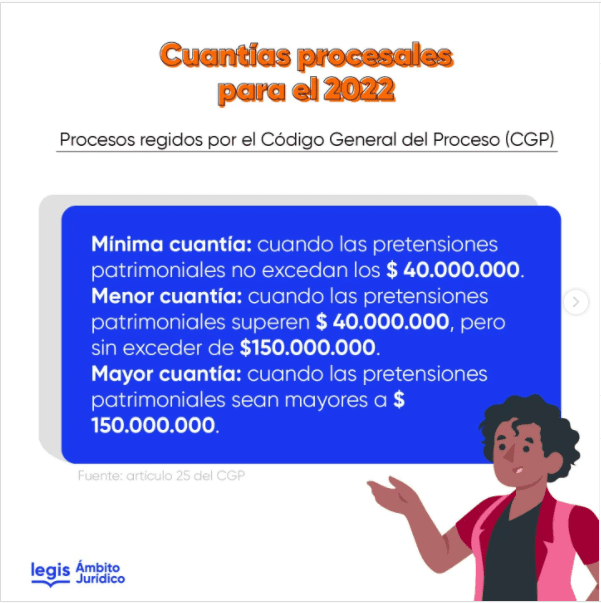 Cuantías procesales para el 2022

Procesos regidos por el Código General del Proceso (CGP)

Mínima cuantía: cuando las pretensiones patrimoniales no excedan los $ 40.000.000.
Menor cuantía: cuando las pretensiones patrimoniales superen $ 40.000.000, pero sin exceder de $150.000.000.
Mayor cuantía: cuando las pretensiones patrimoniales sean mayores a $ 150.000.000.

Fuente: artículo 25 del CGP

legis Ámbito Jurídico